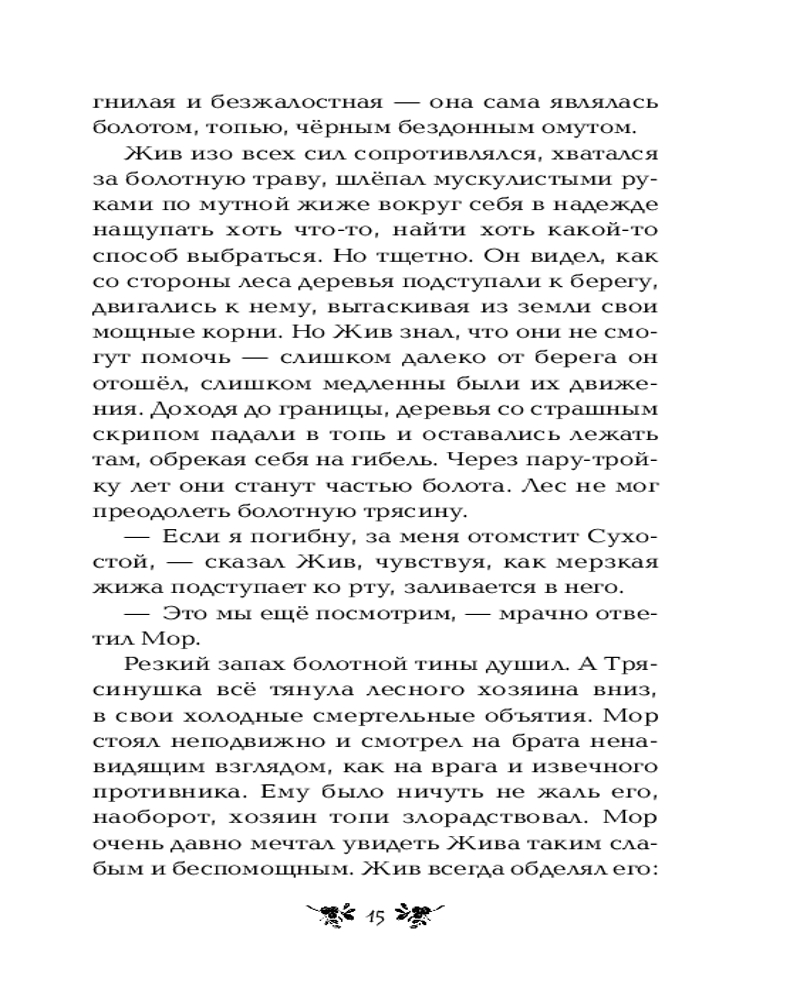 гнилая и безжалостная — она сама являлась болотом, топью, чёрным бездонным омутом.

Жив изо всех сил сопротивлялся, хватался за болотную траву, шлёпал мускулистыми руками по мутной жиже вокруг себя в надежде нащупать хоть что-то, найти хоть какой-то способ выбраться. Но тщетно. Он видел, как со стороны леса деревья подступали к берегу, двигались к нему, вытаскивая из земли свои мощные корни. Но Жив знал, что они не смогут помочь — слишком далеко от берега он отошёл, слишком медленны были их движения. Доходя до границы, деревья со страшным скрипом падали в топь и оставались лежать там, обрекая себя на гибель. Через пару-тройку лет они станут частью болота. Лес не мог преодолеть болотную трясину.

— Если я погибну, за меня отомстит Сухостой, — сказал Жив, чувствуя, как мерзкая жижа подступает ко рту, заливается в него.

— Это мы ещё посмотрим, — мрачно ответил Мор.

Резкий запах болотной тины душил. А Трясинушка всё тянула лесного хозяина вниз, в свои холодные смертельные объятия. Мор стоял неподвижно и смотрел на брата ненавидящим взглядом, как на врага и извечного противника. Ему было ничуть не жаль его, наоборот, хозяин топи злорадствовал. Мор очень давно мечтал увидеть Жива таким слабым и беспомощным. Жив всегда обделял его:

15